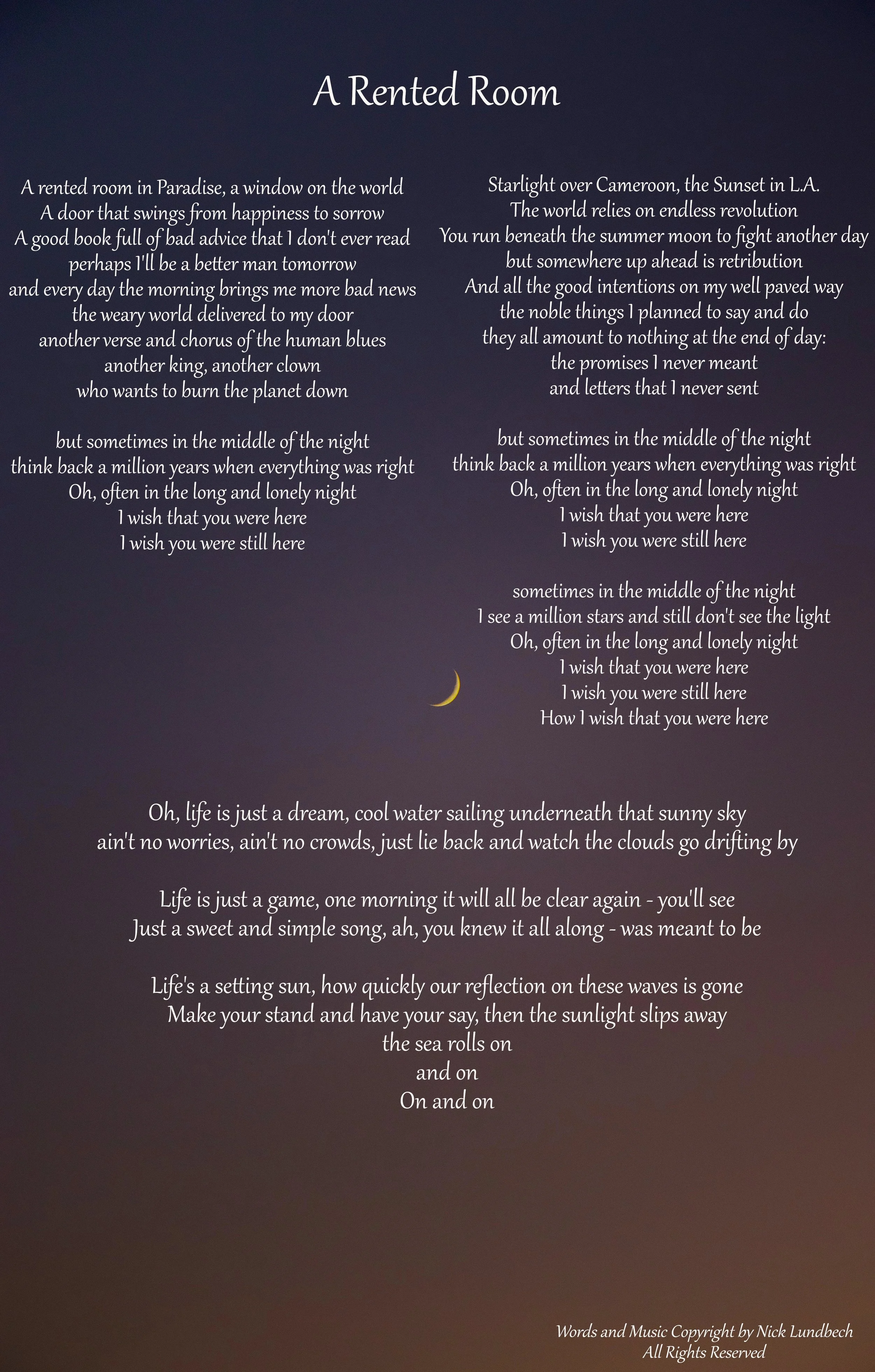 A Rented Room

A rented room in Paradise, a window on the world
A door that swings from happiness to sorrow
A good book full of bad advice that I don't ever read
perhaps I'll be a better man tomorrow
and every day the morning brings me more bad news
the weary world delivered to my door
another verse and chorus of the human blues
another king, another clown
who wants to burn the planet down

but sometimes in the middle of the night
think back a million years when everything was right
Oh, often in the long and lonely night
I wish that you were here
I wish you were still here

Starlight over Cameroon, the Sunset in L.A.
The world relies on endless revolution
You run beneath the summer moon to fight another day
but somewhere up ahead is retribution
And all the good intentions on my well paved way
the noble things I planned to say and do
they all amount to nothing at the end of day:
the promises I never meant
and letters that I never sent

but sometimes in the middle of the night
think back a million years when everything was right
Oh, often in the long and lonely night
I wish that you were here
I wish you were still here

sometimes in the middle of the night
I see a million stars and still don't see the light
Oh, often in the long and lonely night
I wish that you were here
I wish you were still here
How I wish that you were here

Oh, life is just a dream, cool water sailing underneath that sunny sky
ain't no worries, ain't no crowds, just lie back and watch the clouds go drifting by

Life is just a game, one morning it will all be clear again - you'll see
Just a sweet and simple song, ah, you knew it all along - was meant to be

Life's a setting sun, how quickly our reflection on these waves is gone
Make your stand and have your say, then the sunlight slips away
the sea rolls on
and on
On and on

Words and Music Copyright by Nick Lundbech
All Rights Reserved